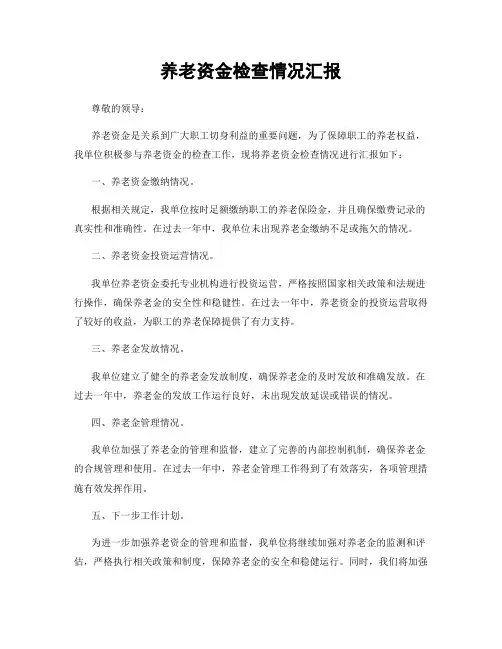 养老资金检查情况汇报

尊敬的领导：

养老资金是关系到广大职工切身利益的重要问题，为了保障职工的养老权益，我单位积极参与养老资金的检查工作，现将养老资金检查情况进行汇报如下：

一、养老资金缴纳情况。

根据相关规定，我单位按时足额缴纳职工的养老保险金，并且确保缴费记录的真实性和准确性。在过去一年中，我单位未出现养老金缴纳不足或拖欠的情况。

二、养老资金投资运营情况。

我单位养老资金委托专业机构进行投资运营，严格按照国家相关政策和法规进行操作，确保养老金的安全性和稳健性。在过去一年中，养老资金的投资运营取得了较好的收益，为职工的养老保障提供了有力支持。

三、养老金发放情况。

我单位建立了健全的养老金发放制度，确保养老金的及时发放和准确发放。在过去一年中，养老金的发放工作运行良好，未出现发放延误或错误的情况。

四、养老金管理情况。

我单位加强了养老金的管理和监督，建立了完善的内部控制机制，确保养老金的合规管理和使用。在过去一年中，养老金管理工作得到了有效落实，各项管理措施有效发挥作用。

五、下一步工作计划。

为进一步加强养老资金的管理和监督，我单位将继续加强对养老金的监测和评估，严格执行相关政策和制度，保障养老金的安全和稳健运行。同时，我们将加强